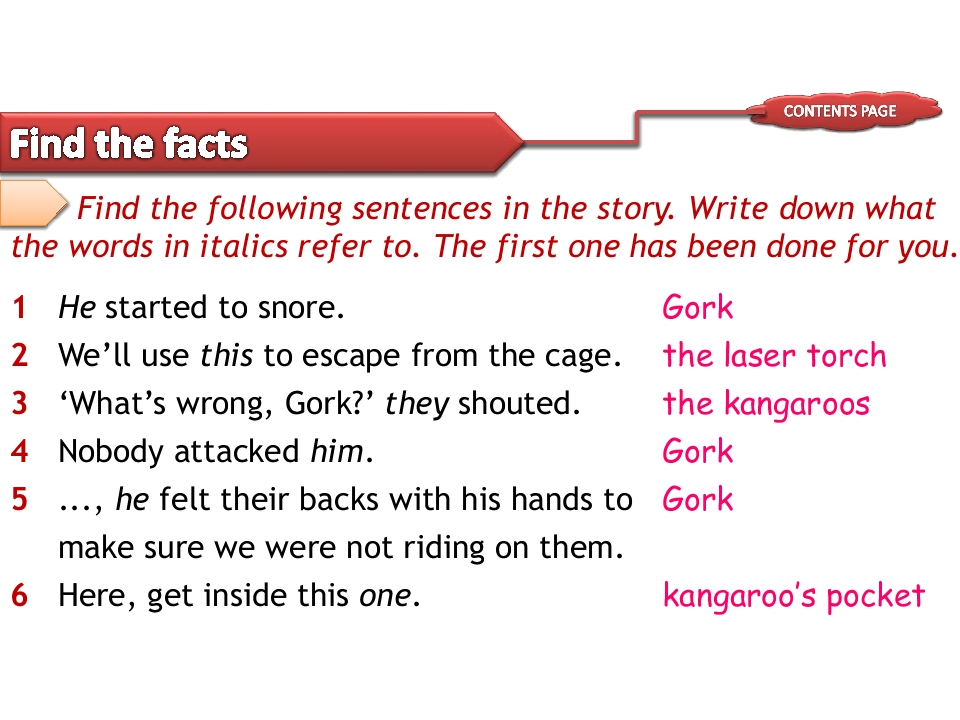 CONTENTS PAGE

Find the facts

Find the following sentences in the story. Write down what the words in italics refer to. The first one has been done for you.

1 He started to snore. Gork
2 We'll use this to escape from the cage. the laser torch
3 'What's wrong, Gork?' they shouted. the kangaroos
4 Nobody attacked him. Gork
5 ..., he felt their backs with his hands to make sure we were not riding on them. Gork
6 Here, get inside this one. kangaroo's pocket